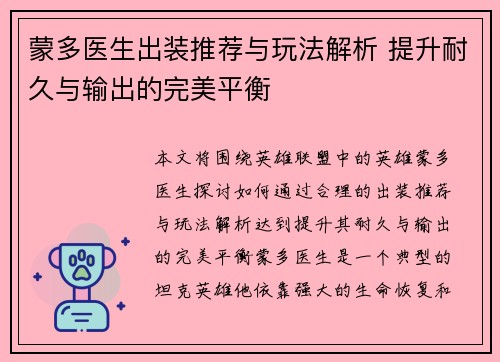 蒙多医生出装推荐与玩法解析 提升耐久与输出的完美平衡

本文将围绕英雄联盟中的英雄蒙多医生探讨如何通过合理的出装推荐与玩法解析达到提升其耐久与输出的完美平衡蒙多医生是一个典型的坦克英雄他依靠强大的生命恢复和